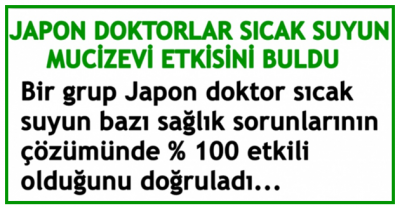 JAPON DOKTORLAR SICAK SUYUN MUCİZEVİ ETKİSİNİ BULDU

Bir grup Japon doktor sıcak suyun bazı sağlık sorunlarının çözümünde % 100 etkili olduğunu doğruladı...